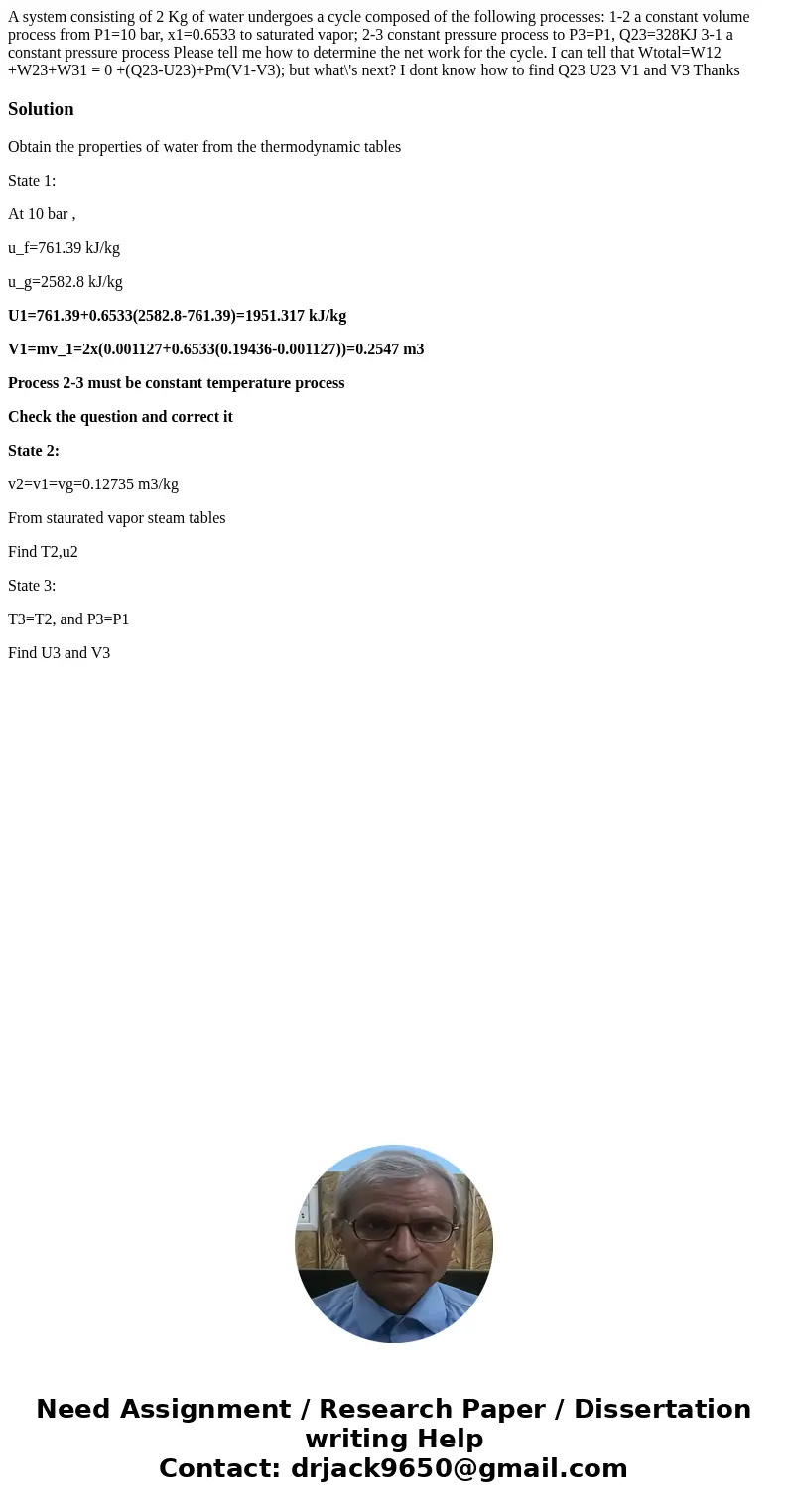 A system consisting of 2 Kg of water undergoes a cycle composed of the following processes: 1-2 a constant volume process from P1=10 bar, x1=0.6533 to saturated vapor; 2-3 constant pressure process to P3=P1, Q23=328KJ 3-1 a constant pressure process Please tell me how to determine the net work for the cycle. I can tell that Wtotal=W12 +W23+W31 = 0 +(Q23-U23)+Pm(V1-V3); but what\'s next? I dont know how to find Q23 U23 V1 and V3 Thanks

Solution

Obtain the properties of water from the thermodynamic tables

State 1:

At 10 bar ,

u_f=761.39 kJ/kg

u_g=2582.8 kJ/kg

U1=761.39+0.6533(2582.8-761.39)=1951.317 kJ/kg

V1=mv_1=2x(0.001127+0.6533(0.19436-0.001127))=0.2547 m3

Process 2-3 must be constant temperature process

Check the question and correct it

State 2:

v2=v1=vg=0.12735 m3/kg

From staurated vapor steam tables

Find T2,u2

State 3:

T3=T2, and P3=P1

Find U3 and V3

Need Assignment / Research Paper / Dissertation writing Help
Contact: drjack9650@gmail.com